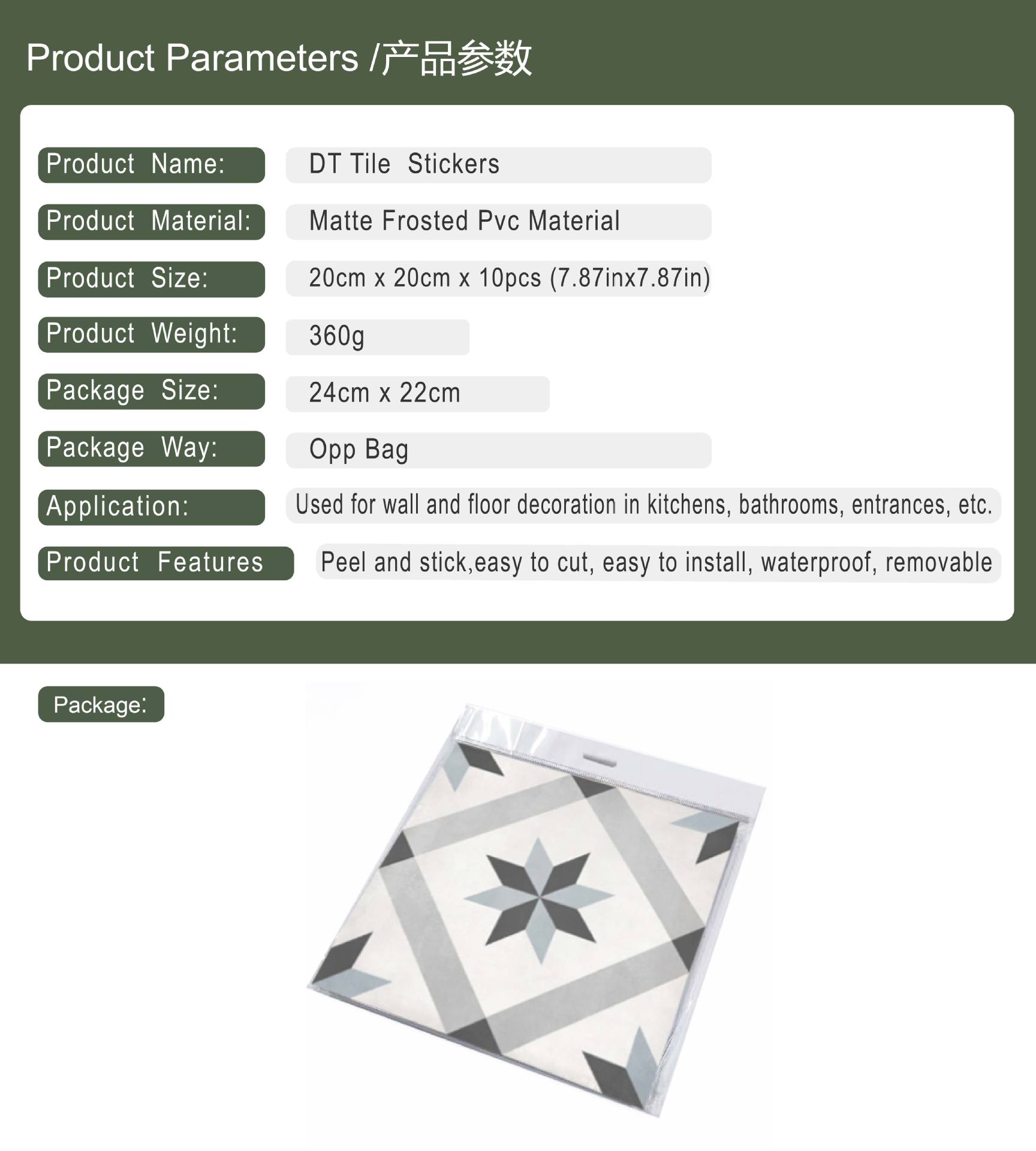 Product Parameters /产品参数

Product Name:
DT Tile Stickers

Product Material:
Matte Frosted Pvc Material

Product Size:
20cm x 20cm x 10pcs (7.87inx7.87in)

Product Weight:
360g

Package Size:
24cm x 22cm

Package Way:
Opp Bag

Application:
Used for wall and floor decoration in kitchens, bathrooms, entrances, etc.

Product Features
Peel and stick,easy to cut, easy to install, waterproof, removable

Package: